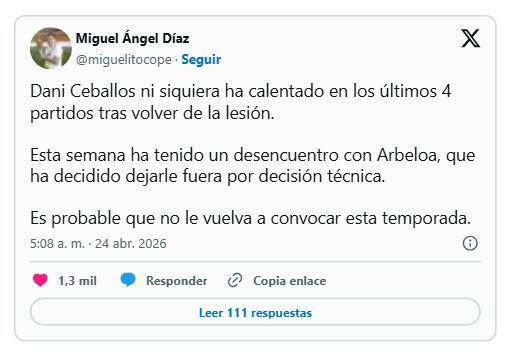 Miguel Ángel Díaz
@miguelitocope · Seguir

Dani Ceballos ni siquiera ha calentado en los últimos 4 partidos tras volver de la lesión.

Esta semana ha tenido un desencuentro con Arbeloa, que ha decidido dejarle fuera por decisión técnica.

Es probable que no le vuelva a convocar esta temporada.

5:08 a. m. · 24 abr. 2026

1,3 mil Responder Copia enlace

Leer 111 respuestas